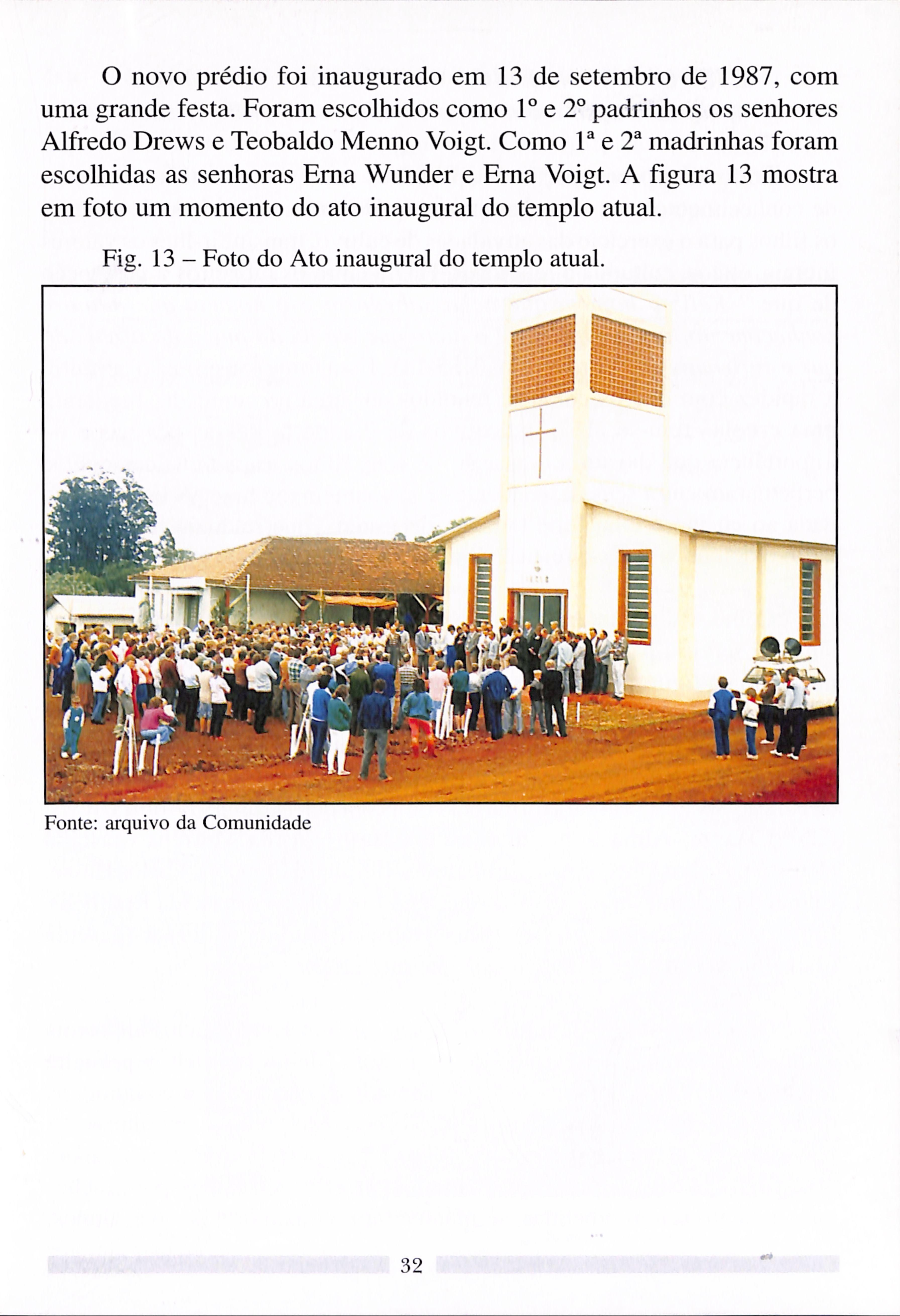 O novo prédio foi inaugurado em 13 de setembro de 1987, com uma grande festa. Foram escolhidos como 1º e 2º padrinhos os senhores Alfredo Drews e Teobaldo Menno Voigt. Como 1ª e 2ª madrinhas foram escolhidas as senhoras Erna Wunder e Erna Voigt. A figura 13 mostra em foto um momento do ato inaugural do templo atual.

Fig. 13 – Foto do Ato inaugural do templo atual.

Fonte: arquivo da Comunidade

32